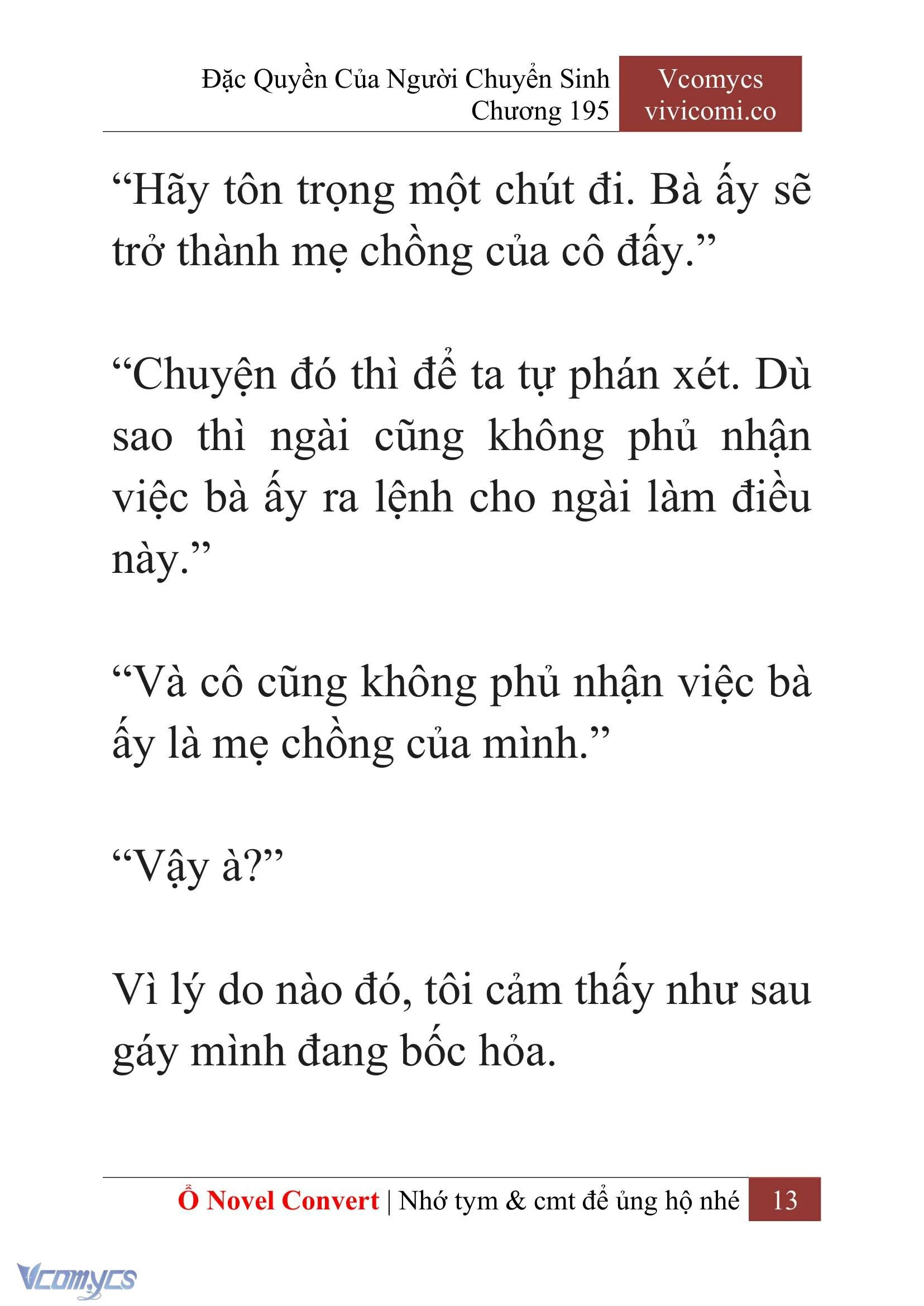 Đặc Quyền Của Người Chuyển Sinh
Chương 195

Vcomycs
vivicomi.co

“Hãy tôn trọng một chút đi. Bà ấy sẽ trở thành mẹ chồng của cô đấy.”

“Chuyện đó thì để ta tự phán xét. Dù sao thì ngài cũng không phủ nhận việc bà ấy ra lệnh cho ngài làm điều này.”

“Và cô cũng không phủ nhận việc bà ấy là mẹ chồng của mình.”

“Vậy à?”

Vì lý do nào đó, tôi cảm thấy như sau gáy mình đang bốc hỏa.

Ổ Novel Convert | Nhớ tym & cmt để ủng hộ nhé 13

Vcomycs